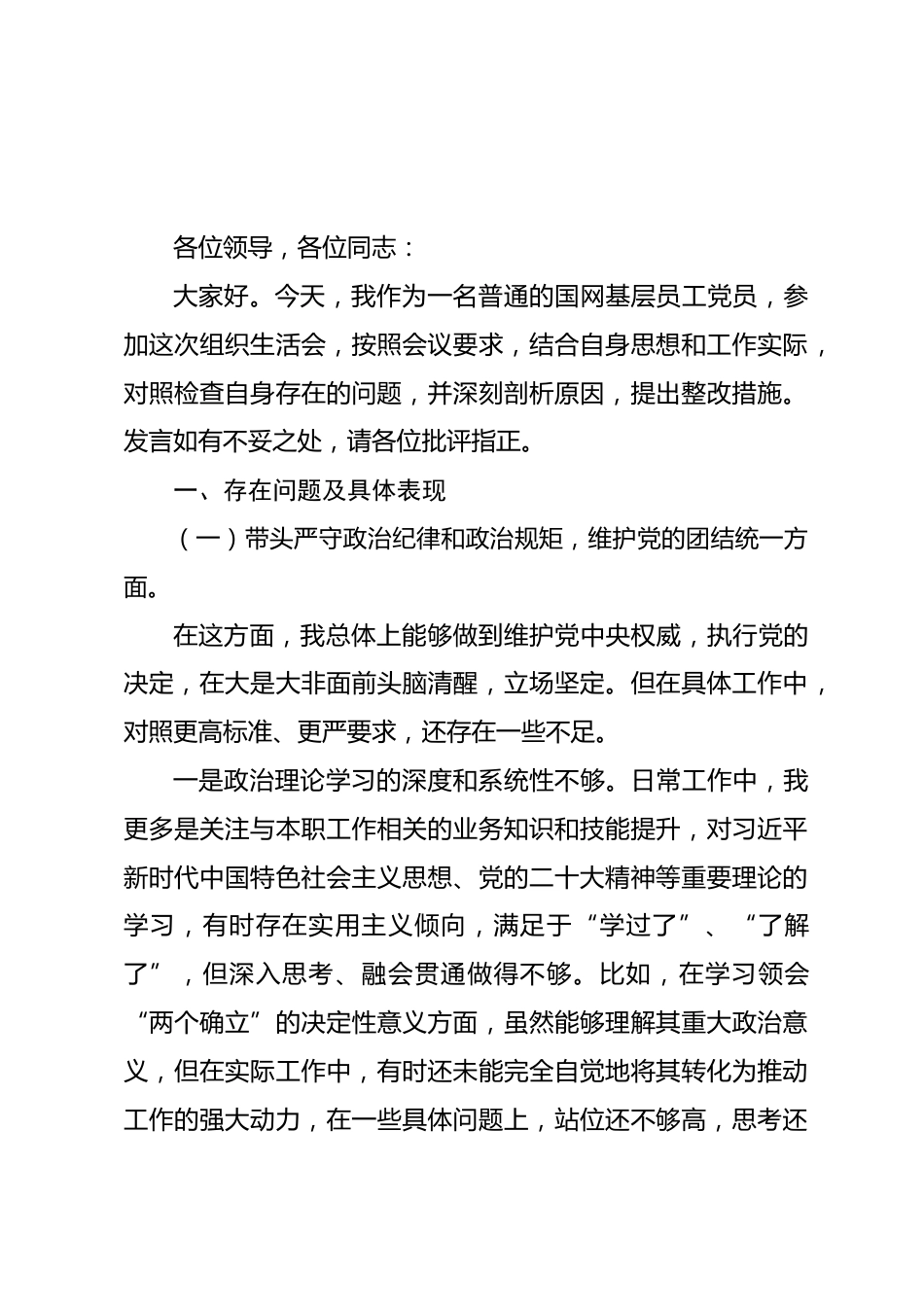 各位领导，各位同志：

大家好。今天，我作为一名普通的国网基层员工党员，参加这次组织生活会，按照会议要求，结合自身思想和工作实际，对照检查自身存在的问题，并深刻剖析原因，提出整改措施。发言如有不妥之处，请各位批评指正。

一、存在问题及具体表现

（一）带头严守政治纪律和政治规矩，维护党的团结统一方面。

在这方面，我总体上能够做到维护党中央权威，执行党的决定，在大是大非面前头脑清醒，立场坚定。但在具体工作中，对照更高标准、更严要求，还存在一些不足。

一是政治理论学习的深度和系统性不够。日常工作中，我更多是关注与本职工作相关的业务知识和技能提升，对习近平新时代中国特色社会主义思想、党的二十大精神等重要理论的学习，有时存在实用主义倾向，满足于“学过了”、“了解了”，但深入思考、融会贯通做得不够。比如，在学习领会“两个确立”的决定性意义方面，虽然能够理解其重大政治意义，但在实际工作中，有时还未能完全自觉地将其转化为推动工作的强大动力，在一些具体问题上，站位还不够高，思考还